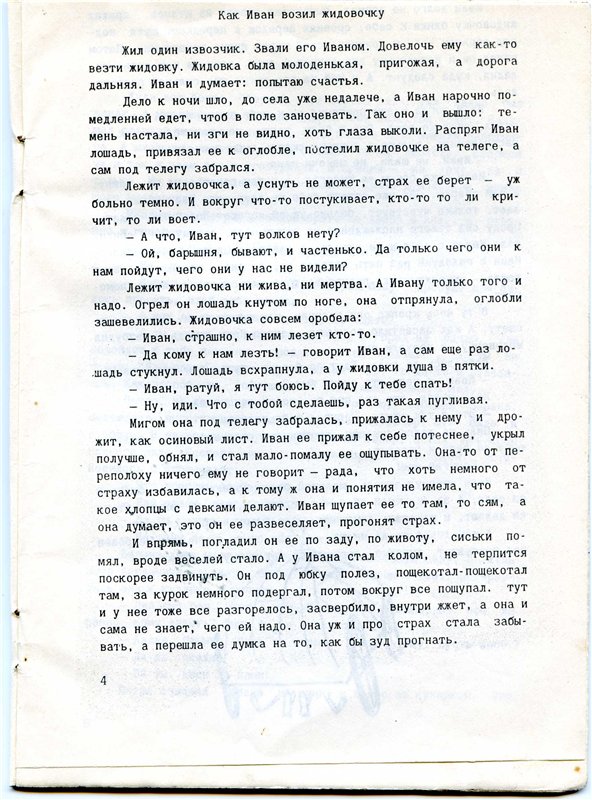 Как Иван возил жидовочку

Жил один извозчик. Звали его Иваном. Довелочь ему как-то везти жидовку. Жидовка была молоденькая, пригожая, а дорога дальняя. Иван и думает: попытаю счастья.

Дело к ночи шло, до села уже недалече, а Иван нарочно помедленней едет, чтоб в поле заночевать. Так оно и вышло: темень настала, ни зги не видно, хоть глаза выколи. Распряг Иван лошадь, привязал ее к оглобле, постелил жидовочке на телеге, а сам под телегу забрался.

Лежит жидовочка, а уснуть не может, страх ее берет — уж больно темно. И вокруг что-то постукивает, кто-то то ли кричит, то ли воет.

— А что, Иван, тут волков нету?

— Ой, барышня, бывают, и частенько. Да только чего они к нам пойдут, чего они у нас не видели?

Лежит жидовочка ни жива, ни мертва. А Ивану только того и надо. Огрел он лошадь кнутом по ноге, она отпрянула, оглобли зашевелились. Жидовочка совсем оробела:

— Иван, страшно, к ним лезет кто-то.

— Да кому к нам лезть! — говорит Иван, а сам еще раз лошадь стукнул. Лошадь всхрапнула, а у жидовки душа в пятки.

— Иван, ратуй, я тут боюсь. Пойду к тебе спать!

— Ну, иди. Что с тобой сделаешь, раз такая пугливая.

Мигом она под телегу забралась, прижалась к нему и дрожит, как осиновый лист. Иван ее прижал к себе потеснее, укрыл получше, обнял, и стал мало-помалу ее ощупывать. Она-то от переполоху ничего ему не говорит — рада, что хоть немного от страху избавилась, а к тому ж она и понятия не имела, что такое хлопцы с девками делают. Иван щупает ее то там, то сям, а она думает, это он ее развеселяет, прогонят страх.

И впрямь, погладил он ее по заду, по животу, сиськи помял, вроде веселей стало. А у Ивана стал колом, не терпится поскорее задвинуть. Он под юбку полез, пощекотал-пощекотал там, за курок немного подергал, потом вокруг все пощупал. тут и у нее тоже все разгорелось, засвербило, внутри жжет, а она и сама не знает, чего ей надо. Она уж и про страх стала забывать, а перешла ее думка на то, как бы зуд прогнать.

4